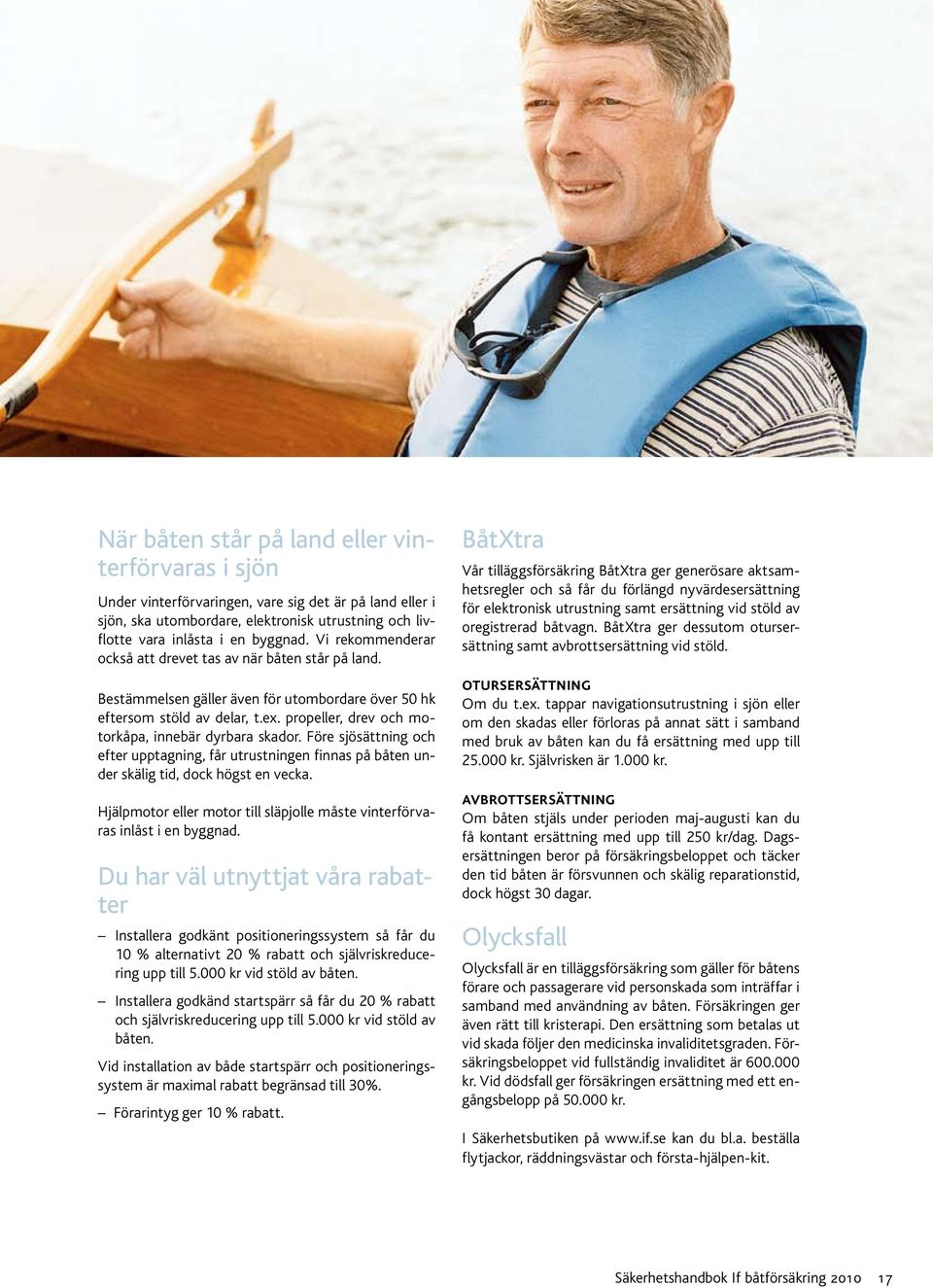 När båten står på land eller vinterförvaras i sjön

Under vinterförvaringen, vare sig det är på land eller i sjön, ska utombordare, elektronisk utrustning och livflotte vara inlåsta i en byggnad. Vi rekommenderar också att drevet tas av när båten står på land.

Bestämmelsen gäller även för utombordare över 50 hk eftersom stöld av delar, t.ex. propeller, drev och motorkåpa, innebär dyrbara skador. Före sjösättning och efter upptagning, får utrustningen finnas på båten under skälig tid, dock högst en vecka.

Hjälpmotor eller motor till släpjolle måste vinterförvaras inlåst i en byggnad.

Du har väl utnyttjat våra rabatter

– Installera godkänt positioneringssystem så får du 10 % alternativt 20 % rabatt och självriskreducering upp till 5.000 kr vid stöld av båten.

– Installera godkänd startspärr så får du 20 % rabatt och självriskreducering upp till 5.000 kr vid stöld av båten.

Vid installation av både startspärr och positioneringssystem är maximal rabatt begränsad till 30%.

– Förarintyg ger 10 % rabatt.

BåtXtra

Vår tilläggsförsäkring BåtXtra ger generösare aktsamhetsregler och så får du förlängd nyvärdesersättning för elektronisk utrustning samt ersättning vid stöld av oregistrerad båtvagn. BåtXtra ger dessutom otursersättning samt avbrottsersättning vid stöld.

OTURSERSÄTTNING
Om du t.ex. tappar navigationsutrustning i sjön eller om den skadas eller förloras på annat sätt i samband med bruk av båten kan du få ersättning med upp till 25.000 kr. Självrisken är 1.000 kr.

AVBROTTSERSÄTTNING
Om båten stjäls under perioden maj-augusti kan du få kontant ersättning med upp till 250 kr/dag. Dagsersättningen beror på försäkringsbeloppet och täcker den tid båten är försvunnen och skälig reparationstid, dock högst 30 dagar.

Olycksfall

Olycksfall är en tilläggsförsäkring som gäller för båtens förare och passagerare vid personskada som inträffar i samband med användning av båten. Försäkringen ger även rätt till kristerapi. Den ersättning som betalas ut vid skada följer den medicinska invaliditetsgraden. Försäkringsbeloppet vid fullständig invaliditet är 600.000 kr. Vid dödsfall ger försäkringen ersättning med ett engångsbelopp på 50.000 kr.

I Säkerhetsbutiken på www.if.se kan du bl.a. beställa flytjackor, räddningsvästar och första-hjälpen-kit.

Säkerhetshandbok If båtförsäkring 2010 17